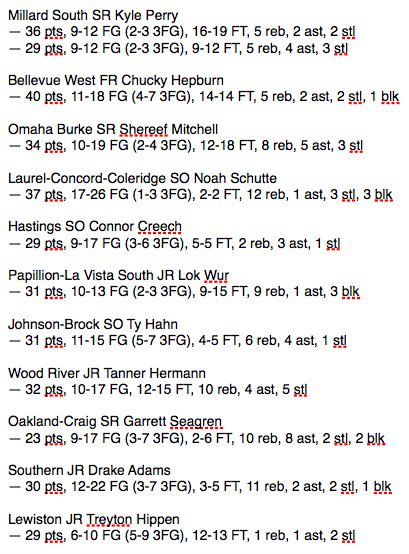 Millard South SR Kyle Perry
— 36 pts, 9-12 FG (2-3 3FG), 16-19 FT, 5 reb, 2 ast, 2 stl
— 29 pts, 9-12 FG (2-3 3FG), 9-12 FT, 5 reb, 4 ast, 3 stl

Bellevue West FR Chucky Hepburn
— 40 pts, 11-18 FG (4-7 3FG), 14-14 FT, 5 reb, 2 ast, 2 stl, 1 blk

Omaha Burke SR Shereef Mitchell
— 34 pts, 10-19 FG (2-4 3FG), 12-18 FT, 8 reb, 5 ast, 3 stl

Laurel-Concord-Coleridge SO Noah Schutte
— 37 pts, 17-26 FG (1-3 3FG), 2-2 FT, 12 reb, 1 ast, 3 stl, 3 blk

Hastings SO Connor Creech
— 29 pts, 9-17 FG (3-6 3FG), 5-5 FT, 2 reb, 3 ast, 1 stl

Papillion-La Vista South JR Lok Wur
— 31 pts, 10-13 FG (2-3 3FG), 9-15 FT, 9 reb, 1 ast, 3 blk

Johnson-Brock SO Ty Hahn
— 31 pts, 11-15 FG (5-7 3FG), 4-5 FT, 6 reb, 4 ast, 1 stl

Wood River JR Tanner Hermann
— 32 pts, 10-17 FG, 12-15 FT, 10 reb, 4 ast, 5 stl

Oakland-Craig SR Garrett Seagren
— 23 pts, 9-17 FG (3-7 3FG), 2-6 FT, 10 reb, 8 ast, 2 stl, 2 blk

Southern JR Drake Adams
— 30 pts, 12-22 FG (3-7 3FG), 3-5 FT, 11 reb, 2 ast, 2 stl, 1 blk

Lewiston JR Treyton Hippen
— 29 pts, 6-10 FG (5-9 3FG), 12-13 FT, 1 reb, 1 ast, 2 stl